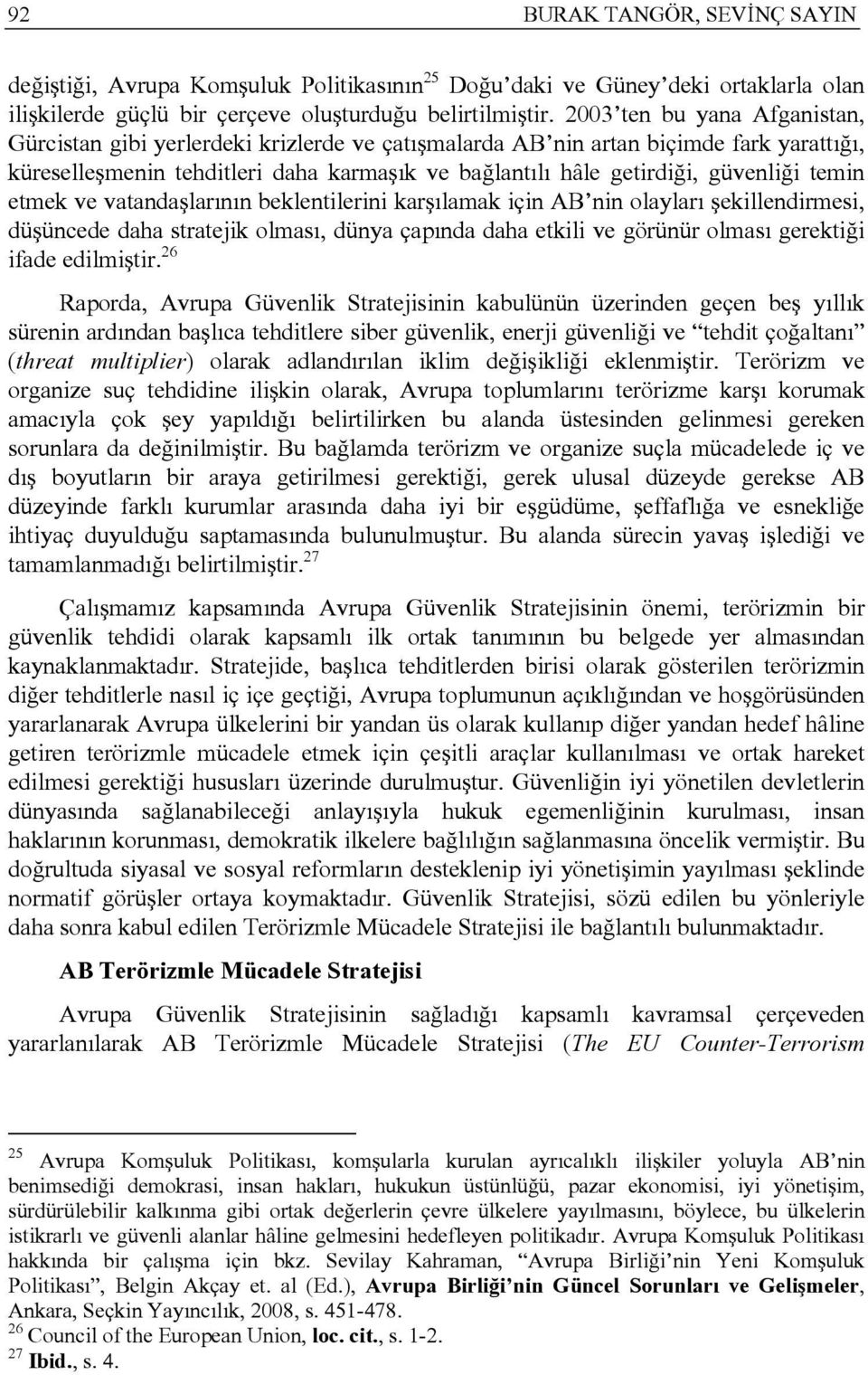 92 BURAK TANGÖR, SEVİNÇ SAYIN

değiştiği, Avrupa Komşuluk Politikasının$^{25}$ Doğu'daki ve Güney'deki ortaklarla olan ilişkilerde güçlü bir çerçeve oluşturduğu belirtilmiştir. 2003'ten bu yana Afganistan, Gürcistan gibi yerlerdeki krizlerde ve çatışmalarda AB'nin artan biçimde fark yarattığı, küreselleşmenin tehditleri daha karmaşık ve bağlantılı hâle getirdiği, güvenliği temin etmek ve vatandaşlarının beklentilerini karşılamak için AB'nin olayları şekillendirmesi, düşüncede daha stratejik olması, dünya çapında daha etkili ve görünür olması gerektiği ifade edilmiştir.$^{26}$

Raporda, Avrupa Güvenlik Stratejisinin kabulünün üzerinden geçen beş yıllık sürenin ardından başlıca tehditlere siber güvenlik, enerji güvenliği ve "tehdit çoğaltanı" (threat multiplier) olarak adlandırılan iklim değişikliği eklenmiştir. Terörizm ve organize suç tehdidine ilişkin olarak, Avrupa toplumlarını terörizme karşı korumak amacıyla çok şey yapıldığı belirtilirken bu alanda üstesinden gelinmesi gereken sorunlara da değinilmiştir. Bu bağlamda terörizm ve organize suçla mücadelede iç ve dış boyutların bir araya getirilmesi gerektiği, gerek ulusal düzeyde gerekse AB düzeyinde farklı kurumlar arasında daha iyi bir eşgüdüme, şeffaflığa ve esnekliğe ihtiyaç duyulduğu saptamasında bulunulmuştur. Bu alanda sürecin yavaş işlediği ve tamamlanmadığı belirtilmiştir.$^{27}$

Çalışmamız kapsamında Avrupa Güvenlik Stratejisinin önemi, terörizmin bir güvenlik tehdidi olarak kapsamlı ilk ortak tanımının bu belgede yer almasından kaynaklanmaktadır. Stratejide, başlıca tehditlerden birisi olarak gösterilen terörizmin diğer tehditlerle nasıl iç içe geçtiği, Avrupa toplumunun açıklığından ve hoşgörüsünden yararlanarak Avrupa ülkelerini bir yandan üs olarak kullanıp diğer yandan hedef hâline getiren terörizmle mücadele etmek için çeşitli araçlar kullanılması ve ortak hareket edilmesi gerektiği hususları üzerinde durulmuştur. Güvenliğin iyi yönetilen devletlerin dünyasında sağlanabileceği anlayışıyla hukuk egemenliğinin kurulması, insan haklarının korunması, demokratik ilkelere bağlılığın sağlanmasına öncelik vermiştir. Bu doğrultuda siyasal ve sosyal reformların desteklenip iyi yönetişimin yayılması şeklinde normatif görüşler ortaya koymaktadır. Güvenlik Stratejisi, sözü edilen bu yönleriyle daha sonra kabul edilen Terörizmle Mücadele Stratejisi ile bağlantılı bulunmaktadır.

AB Terörizmle Mücadele Stratejisi

Avrupa Güvenlik Stratejisinin sağladığı kapsamlı kavramsal çerçeveden yararlanılarak AB Terörizmle Mücadele Stratejisi (The EU Counter-Terrorism

$^{25}$ Avrupa Komşuluk Politikası, komşularla kurulan ayrıcalıklı ilişkiler yoluyla AB'nin benimsediği demokrasi, insan hakları, hukukun üstünlüğü, pazar ekonomisi, iyi yönetişim, sürdürülebilir kalkınma gibi ortak değerlerin çevre ülkelere yayılmasını, böylece, bu ülkelerin istikrarlı ve güvenli alanlar hâline gelmesini hedefleyen politikadır. Avrupa Komşuluk Politikası hakkında bir çalışma için bkz. Sevilay Kahraman, "Avrupa Birliği'nin Yeni Komşuluk Politikası", Belgin Akçay et. al (Ed.), Avrupa Birliği'nin Güncel Sorunları ve Gelişmeler, Ankara, Seçkin Yayıncılık, 2008, s. 451-478.
$^{26}$ Council of the European Union, loc. cit., s. 1-2.
$^{27}$ Ibid., s. 4.